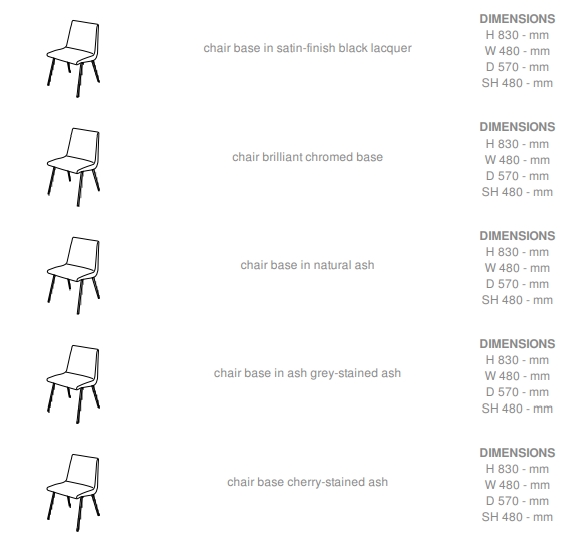 chair base in satin-finish black lacquer

DIMENSIONS
H 830 - mm
W 480 - mm
D 570 - mm
SH 480 - mm

chair brilliant chromed base

DIMENSIONS
H 830 - mm
W 480 - mm
D 570 - mm
SH 480 - mm

chair base in natural ash

DIMENSIONS
H 830 - mm
W 480 - mm
D 570 - mm
SH 480 - mm

chair base in ash grey-stained ash

DIMENSIONS
H 830 - mm
W 480 - mm
D 570 - mm
SH 480 - mm

chair base cherry-stained ash

DIMENSIONS
H 830 - mm
W 480 - mm
D 570 - mm
SH 480 - mm